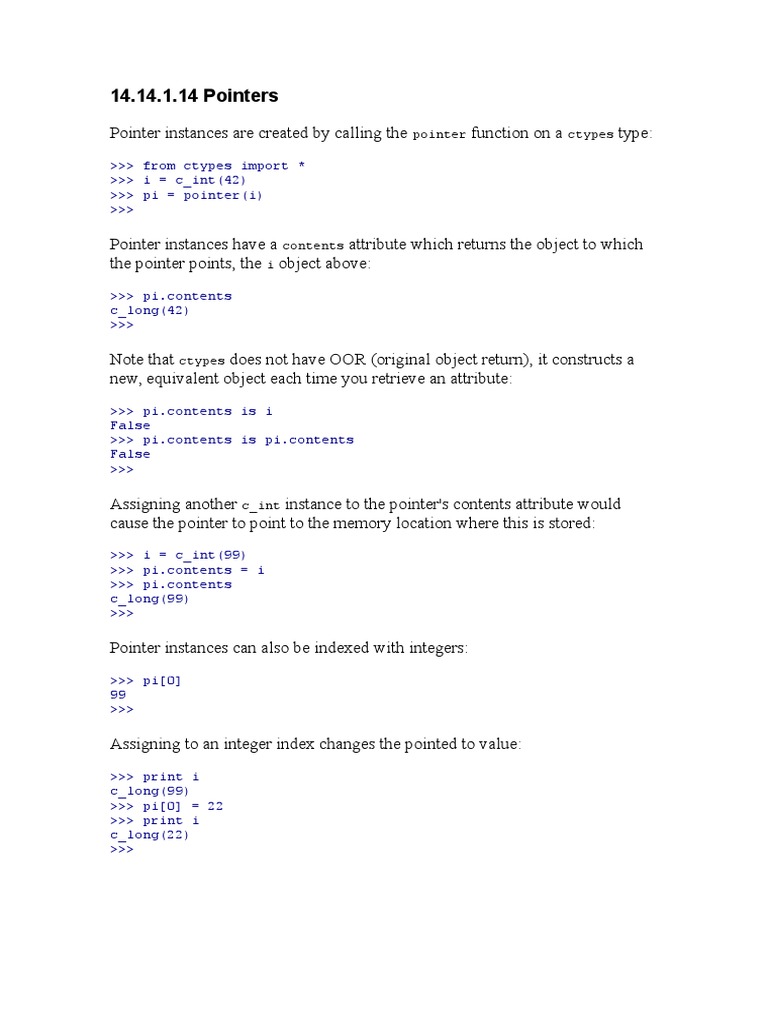 14.14.1.14 Pointers

Pointer instances are created by calling the pointer function on a ctypes type:

>>> from ctypes import *
>>> i = c_int(42)
>>> pi = pointer(i)
>>>

Pointer instances have a contents attribute which returns the object to which the pointer points, the i object above:

>>> pi.contents
c_long(42)
>>>

Note that ctypes does not have OOR (original object return), it constructs a new, equivalent object each time you retrieve an attribute:

>>> pi.contents is i
False
>>> pi.contents is pi.contents
False
>>>

Assigning another c_int instance to the pointer's contents attribute would cause the pointer to point to the memory location where this is stored:

>>> i = c_int(99)
>>> pi.contents = i
>>> pi.contents
c_long(99)
>>>

Pointer instances can also be indexed with integers:

>>> pi[0]
99
>>>

Assigning to an integer index changes the pointed to value:

>>> print i
c_long(99)
>>> pi[0] = 22
>>> print i
c_long(22)
>>>